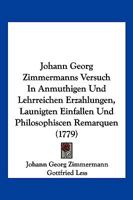 Johann Georg Zimmermanns Versuch In Anmuthigen Und Lehrreichen Erzahlungen, Launigten Einfallen Und Philosophiscen Remarquen (1779)

Johann Georg Zimmermann
Gottfried Less